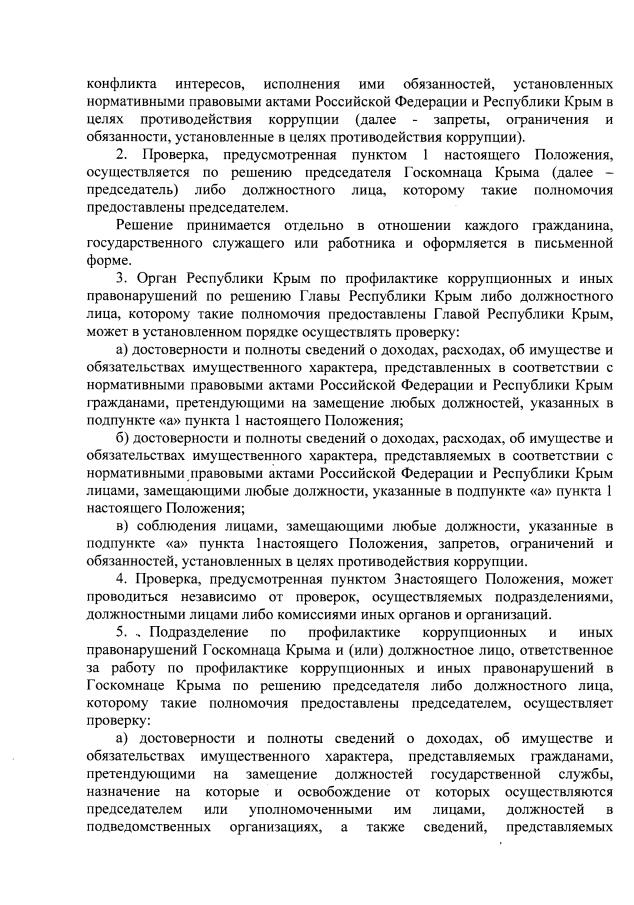 конфликта интересов, исполнения ими обязанностей, установленных нормативными правовыми актами Российской Федерации и Республики Крым в целях противодействия коррупции (далее - запреты, ограничения и обязанности, установленные в целях противодействия коррупции).

2. Проверка, предусмотренная пунктом 1 настоящего Положения, осуществляется по решению председателя Госкомнаца Крыма (далее – председатель) либо должностного лица, которому такие полномочия предоставлены председателем.

Решение принимается отдельно в отношении каждого гражданина, государственного служащего или работника и оформляется в письменной форме.

3. Орган Республики Крым по профилактике коррупционных и иных правонарушений по решению Главы Республики Крым либо должностного лица, которому такие полномочия предоставлены Главой Республики Крым, может в установленном порядке осуществлять проверку:

а) достоверности и полноты сведений о доходах, расходах, об имуществе и обязательствах имущественного характера, представленных в соответствии с нормативными правовыми актами Российской Федерации и Республики Крым гражданами, претендующими на замещение любых должностей, указанных в подпункте «а» пункта 1 настоящего Положения;

б) достоверности и полноты сведений о доходах, расходах, об имуществе и обязательствах имущественного характера, представляемых в соответствии с нормативными правовыми актами Российской Федерации и Республики Крым лицами, замещающими любые должности, указанные в подпункте «а» пункта 1 настоящего Положения;

в) соблюдения лицами, замещающими любые должности, указанные в подпункте «а» пункта 1настоящего Положения, запретов, ограничений и обязанностей, установленных в целях противодействия коррупции.

4. Проверка, предусмотренная пунктом 3настоящего Положения, может проводиться независимо от проверок, осуществляемых подразделениями, должностными лицами либо комиссиями иных органов и организаций.

5. Подразделение по профилактике коррупционных и иных правонарушений Госкомнаца Крыма и (или) должностное лицо, ответственное за работу по профилактике коррупционных и иных правонарушений в Госкомнаце Крыма по решению председателя либо должностного лица, которому такие полномочия предоставлены председателем, осуществляет проверку:

а) достоверности и полноты сведений о доходах, об имуществе и обязательствах имущественного характера, представляемых гражданами, претендующими на замещение должностей государственной службы, назначение на которые и освобождение от которых осуществляются председателем или уполномоченными им лицами, должностей в подведомственных организациях, а также сведений, представляемых